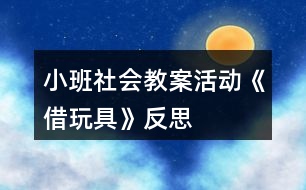 小班社会教案活动《借玩具》反思